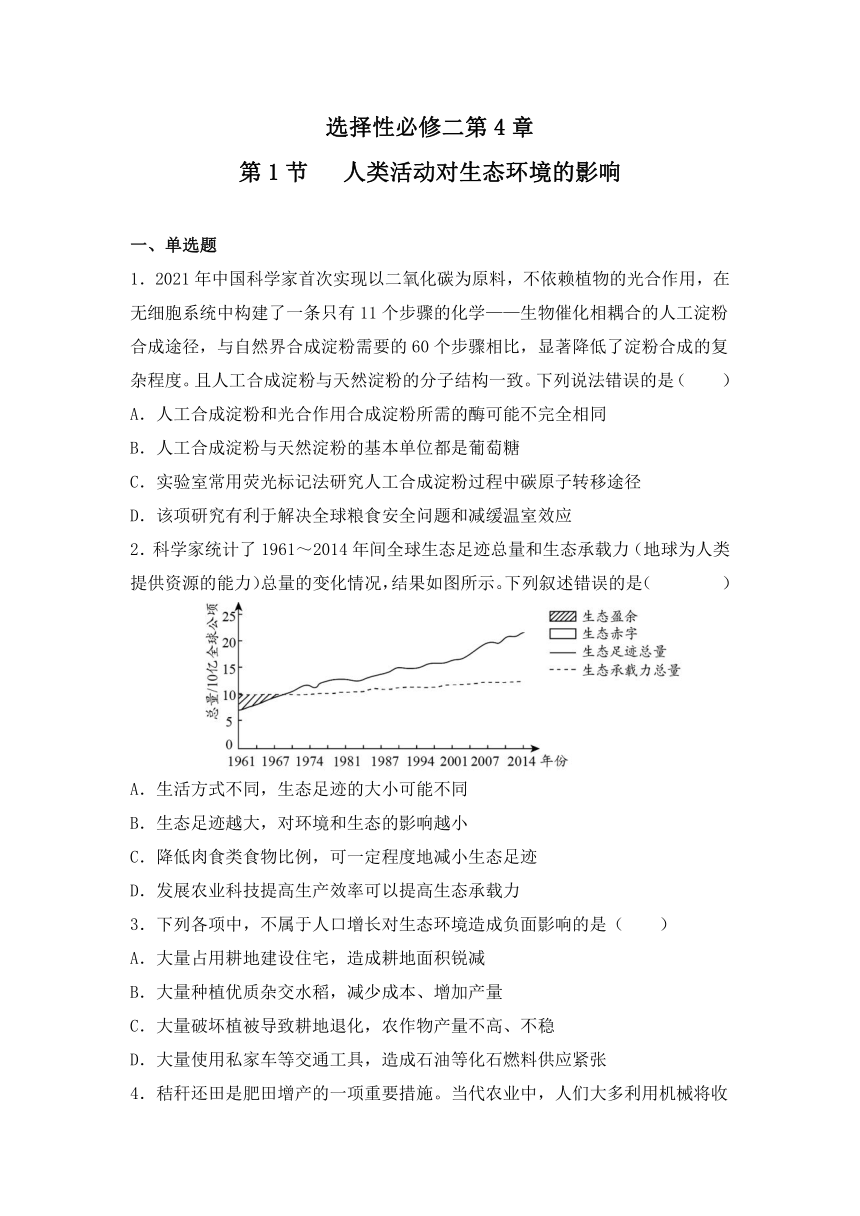 选择性必修二第 4 章

第 1 节　人类活动对生态环境的影响

一、单选题

1．2021 年中国科学家首次实现以二氧化碳为原料，不依赖植物的光合作用，在无细胞系统中构建了一条只有 11 个步骤的化学——生物催化相耦合的人工淀粉合成途径，与自然界合成淀粉需要的 60 个步骤相比，显著降低了淀粉合成的复杂程度。且人工合成淀粉与天然淀粉的分子结构一致。下列说法错误的是（　　）

A．人工合成淀粉和光合作用合成淀粉所需的酶可能不完全相同

B．人工合成淀粉与天然淀粉的基本单位都是葡萄糖

C．实验室常用荧光标记法研究人工合成淀粉过程中碳原子转移途径

D．该项研究有利于解决全球粮食安全问题和减缓温室效应

2．科学家统计了 1961～2014 年间全球生态足迹总量和生态承载力（地球为人类提供资源的能力）总量的变化情况，结果如图所示。下列叙述错误的是(　　　　)

总量/10亿全球公顷
25
20
15
10
5
0
1961 1967 1974 1981 1987 1994 2001 2007 2014 年份
生态盈余
生态赤字
生态足迹总量
生态承载力总量

A．生活方式不同，生态足迹的大小可能不同

B．生态足迹越大，对环境和生态的影响越小

C．降低肉食类食物比例，可一定程度地减小生态足迹

D．发展农业科技提高生产效率可以提高生态承载力

3．下列各项中，不属于人口增长对生态环境造成负面影响的是（　　）

A．大量占用耕地建设住宅，造成耕地面积锐减

B．大量种植优质杂交水稻，减少成本、增加产量

C．大量破坏植被导致耕地退化，农作物产量不高、不稳

D．大量使用私家车等交通工具，造成石油等化石燃料供应紧张

4．秸秆还田是肥田增产的一项重要措施。当代农业中，人们大多利用机械将收